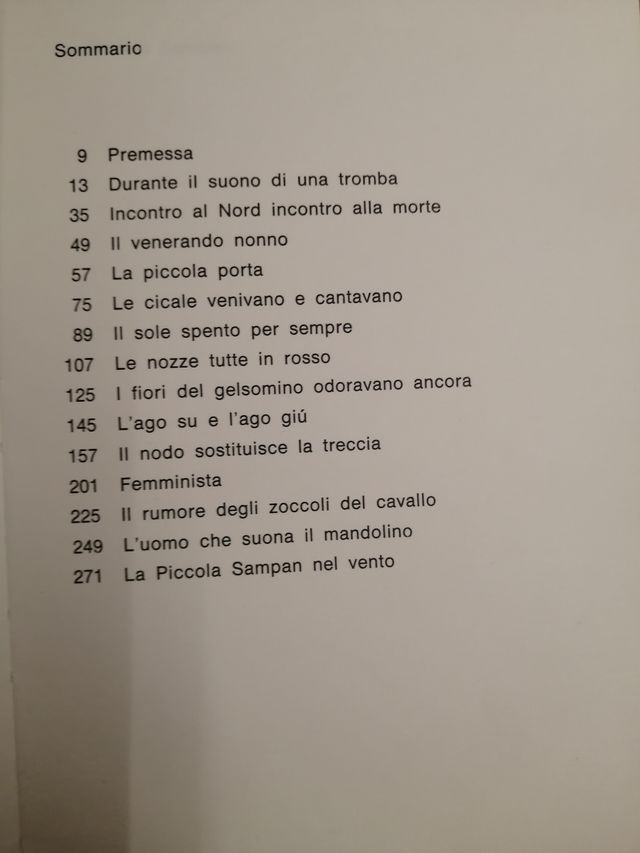 Sommario

9 Premessa
13 Durante il suono di una tromba
35 Incontro al Nord incontro alla morte
49 Il venerando nonno
57 La piccola porta
75 Le cicale venivano e cantavano
89 Il sole spento per sempre
107 Le nozze tutte in rosso
125 I fiori del gelsomino odoravano ancora
145 L'ago su e l'ago giú
157 Il nodo sostituisce la treccia
201 Femminista
225 Il rumore degli zoccoli del cavallo
249 L'uomo che suona il mandolino
271 La Piccola Sampan nel vento